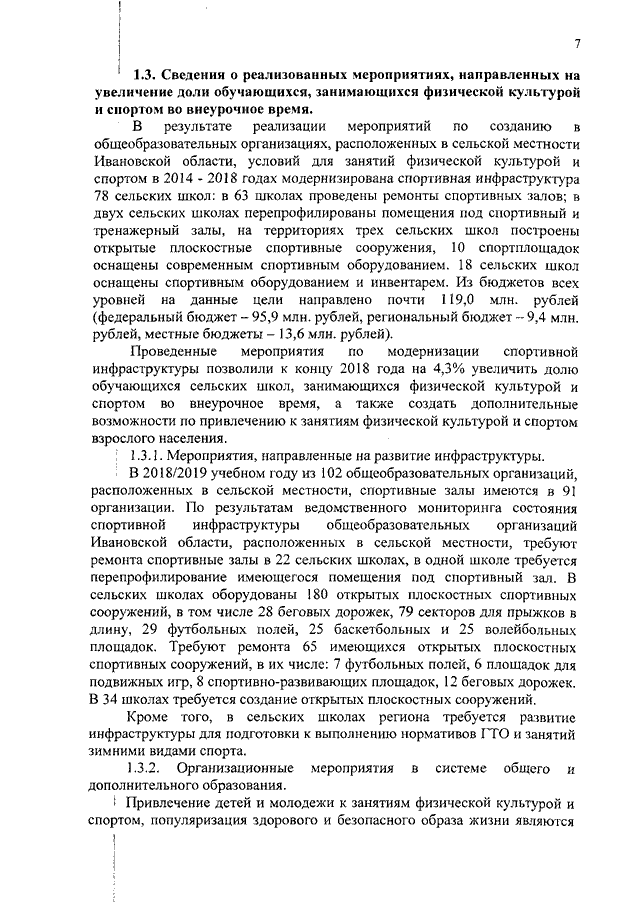 7

1.3. Сведения о реализованных мероприятиях, направленных на увеличение доли обучающихся, занимающихся физической культурой и спортом во внеурочное время.

В результате реализации мероприятий по созданию в общеобразовательных организациях, расположенных в сельской местности Ивановской области, условий для занятий физической культурой и спортом в 2014 - 2018 годах модернизирована спортивная инфраструктура 78 сельских школ: в 63 школах проведены ремонты спортивных залов; в двух сельских школах перепрофилированы помещения под спортивный и тренажерный залы, на территориях трех сельских школ построены открытые плоскостные спортивные сооружения, 10 спортплощадок оснащены современным спортивным оборудованием. 18 сельских школ оснащены спортивным оборудованием и инвентарем. Из бюджетов всех уровней на данные цели направлено почти 119,0 млн. рублей (федеральный бюджет – 95,9 млн. рублей, региональный бюджет – 9,4 млн. рублей, местные бюджеты – 13,6 млн. рублей).

Проведенные мероприятия по модернизации спортивной инфраструктуры позволили к концу 2018 года на 4,3% увеличить долю обучающихся сельских школ, занимающихся физической культурой и спортом во внеурочное время, а также создать дополнительные возможности по привлечению к занятиям физической культурой и спортом взрослого населения.

1.3.1. Мероприятия, направленные на развитие инфраструктуры.

В 2018/2019 учебном году из 102 общеобразовательных организаций, расположенных в сельской местности, спортивные залы имеются в 91 организации. По результатам ведомственного мониторинга состояния спортивной инфраструктуры общеобразовательных организаций Ивановской области, расположенных в сельской местности, требуют ремонта спортивные залы в 22 сельских школах, в одной школе требуется перепрофилирование имеющегося помещения под спортивный зал. В сельских школах оборудованы 180 открытых плоскостных спортивных сооружений, в том числе 28 беговых дорожек, 79 секторов для прыжков в длину, 29 футбольных полей, 25 баскетбольных и 25 волейбольных площадок. Требуют ремонта 65 имеющихся открытых плоскостных спортивных сооружений, в их числе: 7 футбольных полей, 6 площадок для подвижных игр, 8 спортивно-развивающих площадок, 12 беговых дорожек. В 34 школах требуется создание открытых плоскостных сооружений.

Кроме того, в сельских школах региона требуется развитие инфраструктуры для подготовки к выполнению нормативов ГТО и занятий зимними видами спорта.

1.3.2. Организационные мероприятия в системе общего и дополнительного образования.

Привлечение детей и молодежи к занятиям физической культурой и спортом, популяризация здорового и безопасного образа жизни являются